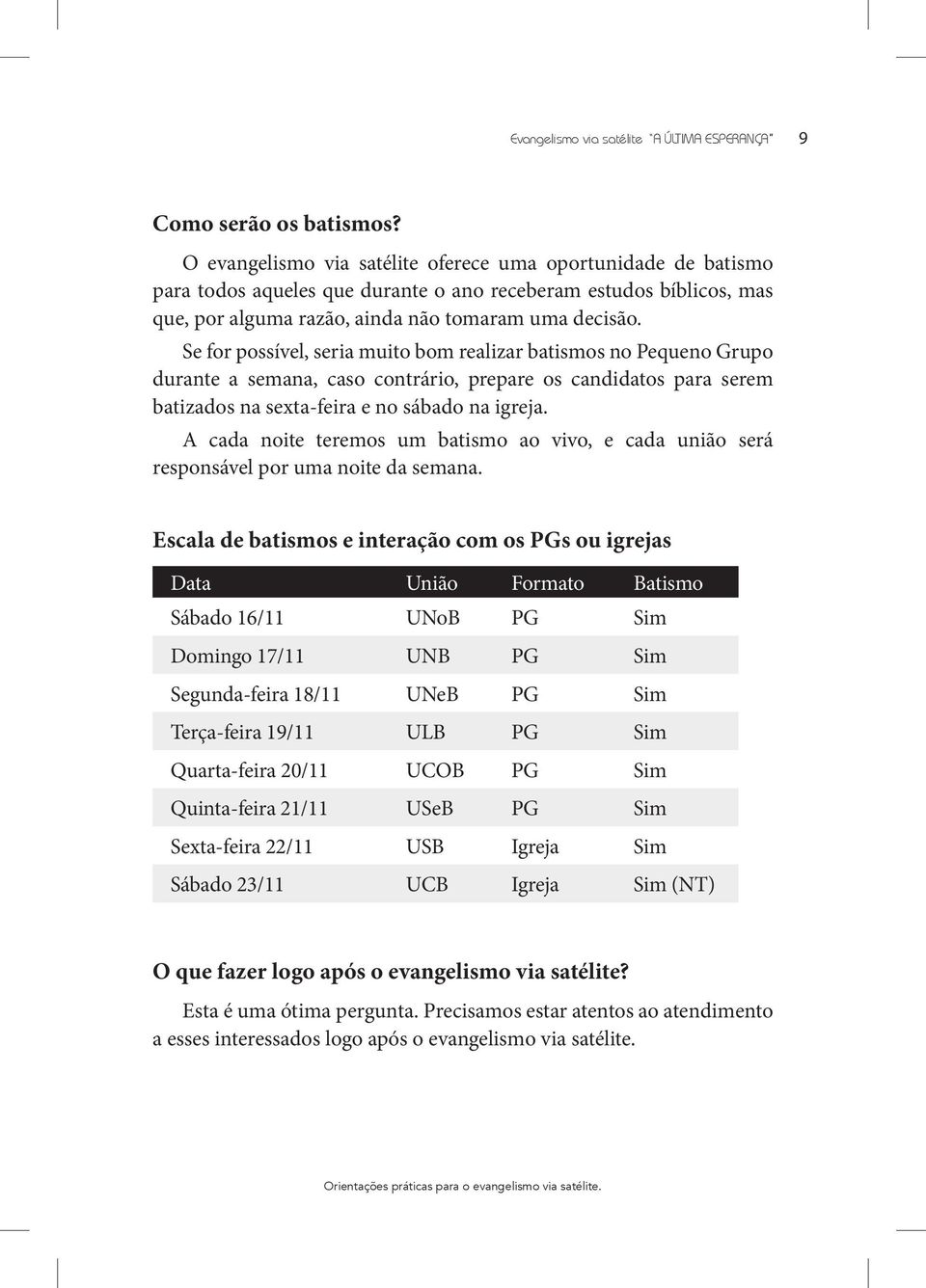 Evangelismo via satélite "A ÚLTIMA ESPERANÇA" 9

Como serão os batismos?

O evangelismo via satélite oferece uma oportunidade de batismo para todos aqueles que durante o ano receberam estudos bíblicos, mas que, por alguma razão, ainda não tomaram uma decisão.

Se for possível, seria muito bom realizar batismos no Pequeno Grupo durante a semana, caso contrário, prepare os candidatos para serem batizados na sexta-feira e no sábado na igreja.

A cada noite teremos um batismo ao vivo, e cada união será responsável por uma noite da semana.

Escala de batismos e interação com os PGs ou igrejas

| Data | União | Formato | Batismo |
|---|---|---|---|
| Sábado 16/11 | UNoB | PG | Sim |
| Domingo 17/11 | UNB | PG | Sim |
| Segunda-feira 18/11 | UNeB | PG | Sim |
| Terça-feira 19/11 | ULB | PG | Sim |
| Quarta-feira 20/11 | UCOB | PG | Sim |
| Quinta-feira 21/11 | USeB | PG | Sim |
| Sexta-feira 22/11 | USB | Igreja | Sim |
| Sábado 23/11 | UCB | Igreja | Sim (NT) |

O que fazer logo após o evangelismo via satélite?

Esta é uma ótima pergunta. Precisamos estar atentos ao atendimento a esses interessados logo após o evangelismo via satélite.

Orientações práticas para o evangelismo via satélite.